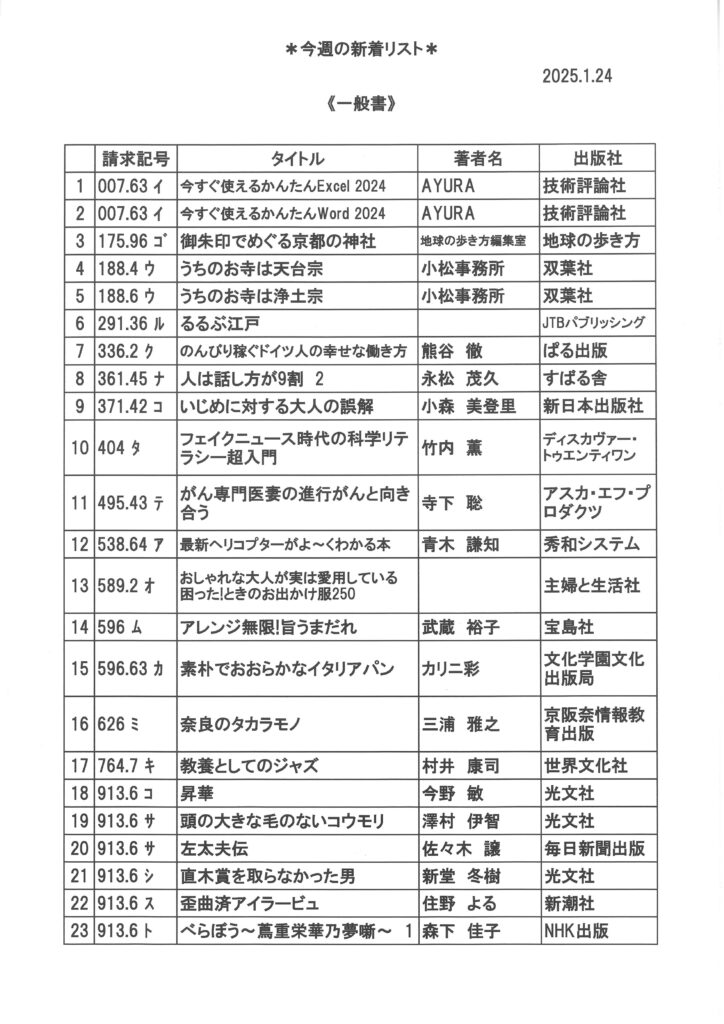 ＊今週の新着リスト＊

2025.1.24

《一般書》

|  | 請求記号 | タイトル | 著者名 | 出版社 |
|---|---|---|---|---|
| 1 | 007.63 イ | 今すぐ使えるかんたんExcel 2024 | AYURA | 技術評論社 |
| 2 | 007.63 イ | 今すぐ使えるかんたんWord 2024 | AYURA | 技術評論社 |
| 3 | 175.96 ゴ | 御朱印でめぐる京都の神社 | 地球の歩き方編集室 | 地球の歩き方 |
| 4 | 188.4 ウ | うちのお寺は天台宗 | 小松事務所 | 双葉社 |
| 5 | 188.6 ウ | うちのお寺は浄土宗 | 小松事務所 | 双葉社 |
| 6 | 291.36 ル | るるぶ江戸 |  | JTBパブリッシング |
| 7 | 336.2 ク | のんびり稼ぐドイツ人の幸せな働き方 | 熊谷 徹 | ぱる出版 |
| 8 | 361.45 ナ | 人は話し方が9割 2 | 永松 茂久 | すばる舎 |
| 9 | 371.42 コ | いじめに対する大人の誤解 | 小森 美登里 | 新日本出版社 |
| 10 | 404 タ | フェイクニュース時代の科学リテラシー超入門 | 竹内 薫 | ディスカヴァー・トゥエンティワン |
| 11 | 495.43 テ | がん専門医妻の進行がんと向き合う | 寺下 聡 | アスカ・エフ・プロダクツ |
| 12 | 538.64 ア | 最新ヘリコプターがよ～くわかる本 | 青木 謙知 | 秀和システム |
| 13 | 589.2 オ | おしゃれな大人が実は愛用している困った!ときのお出かけ服250 |  | 主婦と生活社 |
| 14 | 596 ム | アレンジ無限!旨うまだれ | 武蔵 裕子 | 宝島社 |
| 15 | 596.63 カ | 素朴でおおらかなイタリアパン | カリニ彩 | 文化学園文化出版局 |
| 16 | 626 ミ | 奈良のタカラモノ | 三浦 雅之 | 京阪奈情報教育出版 |
| 17 | 764.7 キ | 教養としてのジャズ | 村井 康司 | 世界文化社 |
| 18 | 913.6 コ | 昇華 | 今野 敏 | 光文社 |
| 19 | 913.6 サ | 頭の大きな毛のないコウモリ | 澤村 伊智 | 光文社 |
| 20 | 913.6 サ | 左太夫伝 | 佐々木 譲 | 毎日新聞出版 |
| 21 | 913.6 シ | 直木賞を取らなかった男 | 新堂 冬樹 | 光文社 |
| 22 | 913.6 ス | 歪曲済アイラービュ | 住野 よる | 新潮社 |
| 23 | 913.6 ト | べらぼう～蔦重栄華乃夢噺～ 1 | 森下 佳子 | NHK出版 |